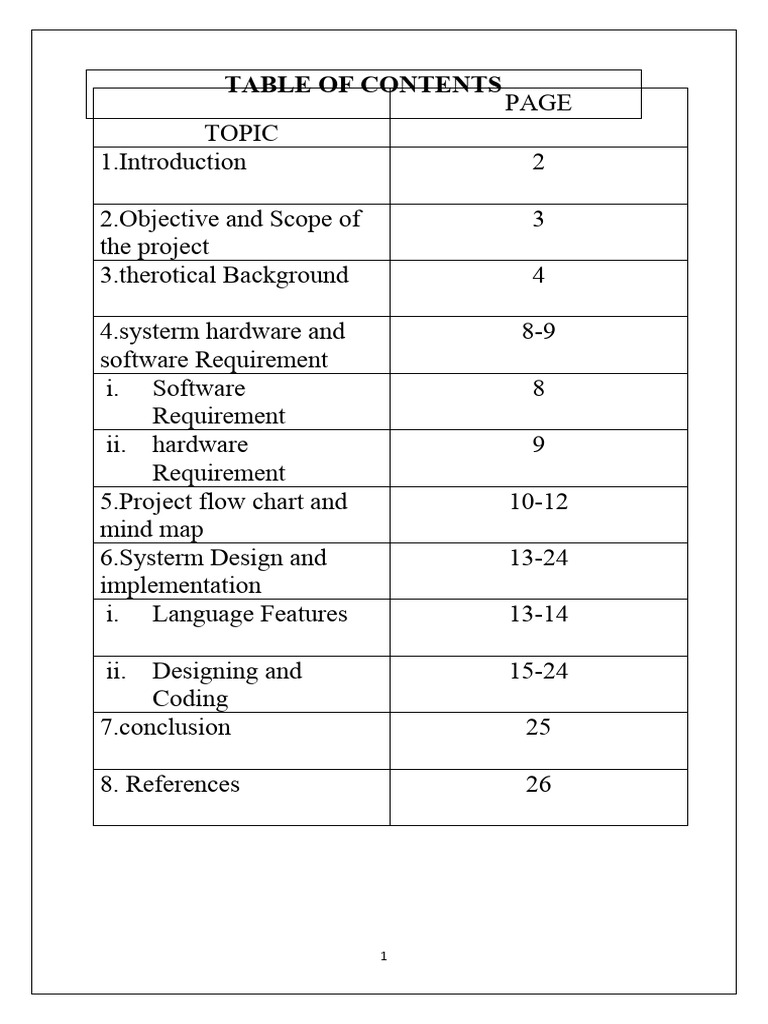 TABLE OF CONTENTS

| TOPIC | PAGE |
|---|---|
| 1.Introduction | 2 |
| 2.Objective and Scope of the project | 3 |
| 3.therotical Background | 4 |
| 4.systerm hardware and software Requirement | 8-9 |
| i. Software Requirement | 8 |
| ii. hardware Requirement | 9 |
| 5.Project flow chart and mind map | 10-12 |
| 6.Systerm Design and implementation | 13-24 |
| i. Language Features | 13-14 |
| ii. Designing and Coding | 15-24 |
| 7.conclusion | 25 |
| 8. References | 26 |

1